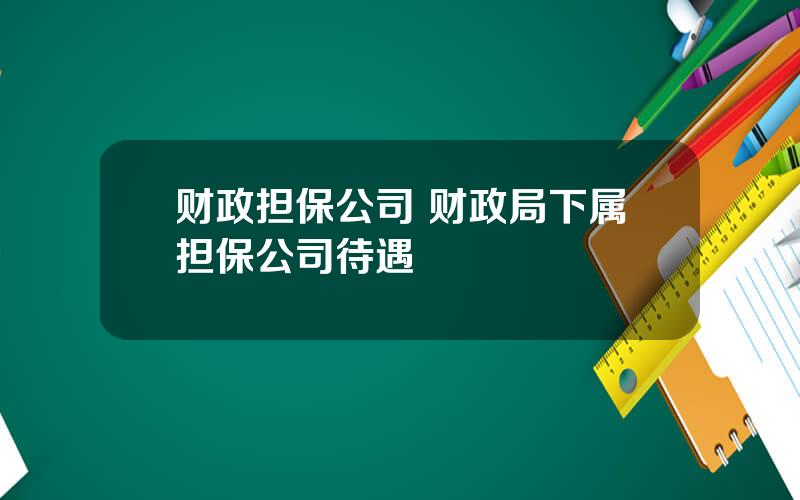 财政担保公司 财政局下属担保公司待遇